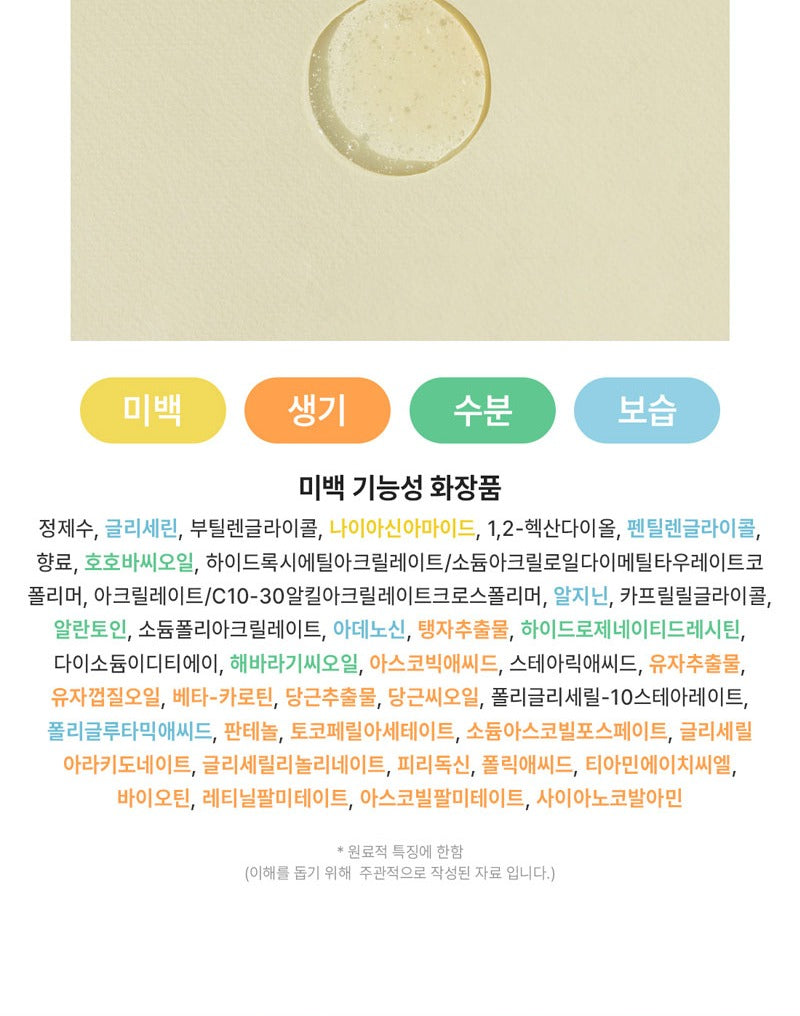 미백 생기 수분 보습

미백 기능성 화장품

정제수, 글리세린, 부틸렌글라이콜, 나이아신아마이드, 1,2-헥산다이올, 펜틸렌글라이콜, 향료, 호호바씨오일, 하이드록시에틸아크릴레이트/소듐아크릴로일다이메틸타우레이트코폴리머, 아크릴레이트/C10-30알킬아크릴레이트크로스폴리머, 알지닌, 카프릴릴글라이콜, 알란토인, 소듐폴리아크릴레이트, 아데노신, 탱자추출물, 하이드로제네이티드레시틴, 다이소듐이디티에이, 해바라기씨오일, 아스코빅애씨드, 스테아릭애씨드, 유자추출물, 유자껍질오일, 베타-카로틴, 당근추출물, 당근씨오일, 폴리글리세릴-10스테아레이트, 폴리글루타믹애씨드, 판테놀, 토코페릴아세테이트, 소듐아스코빌포스페이트, 글리세릴아라키도네이트, 글리세릴리놀리네이트, 피리독신, 폴릭애씨드, 티아민에이치씨엘, 바이오틴, 레티닐팔미테이트, 아스코빌팔미테이트, 사이아노코발아민

* 원료적 특징에 한함
(이해를 돕기 위해 주관적으로 작성된 자료 입니다.)